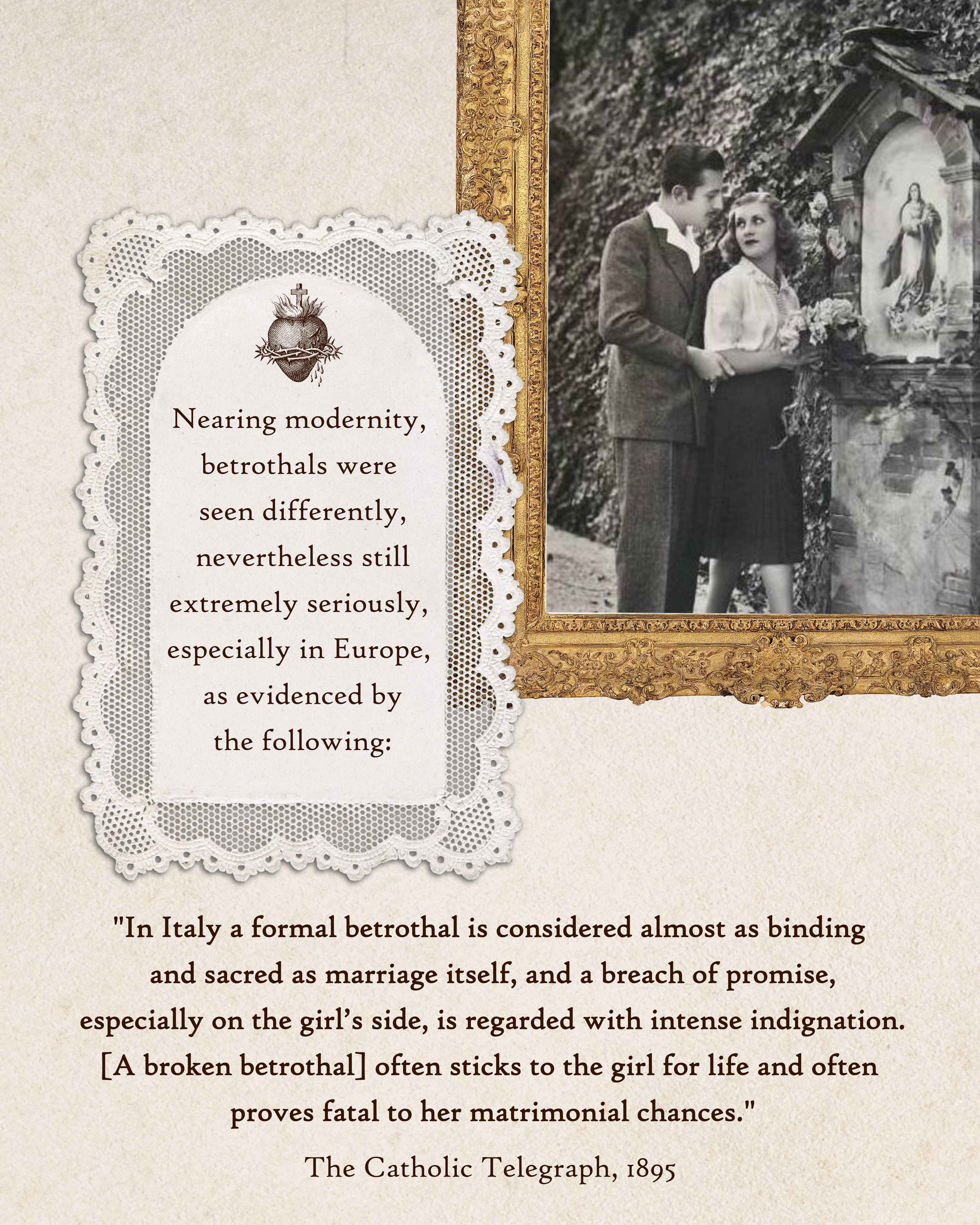 Nearing modernity, betrothals were seen differently, nevertheless still extremely seriously, especially in Europe, as evidenced by the following:

"In Italy a formal betrothal is considered almost as binding and sacred as marriage itself, and a breach of promise, especially on the girl's side, is regarded with intense indignation. [A broken betrothal] often sticks to the girl for life and often proves fatal to her matrimonial chances."

The Catholic Telegraph, 1895